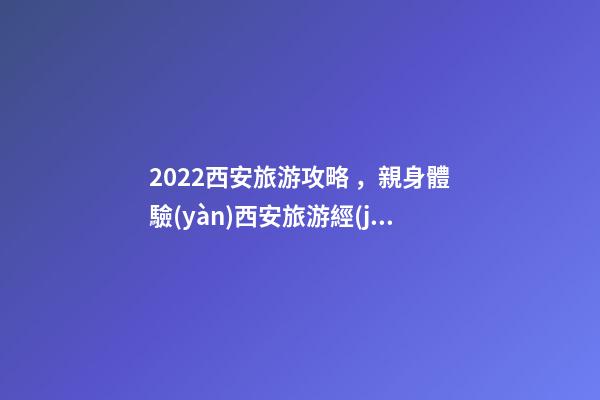 2022西安旅游攻略，親身體驗(yàn)西安旅游經(j...